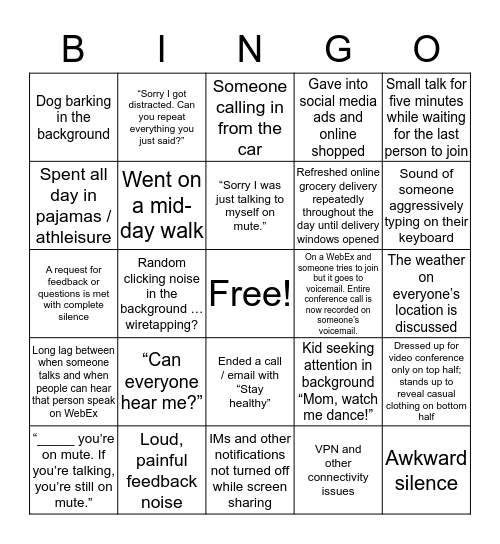 | B | I | N | G | O |
|---|---|---|---|---|
| Dog barking in the background | "Sorry I got distracted. Can you repeat everything you just said?" | Someone calling in from the car | Gave into social media ads and online shopped | Small talk for five minutes while waiting for the last person to join |
| Spent all day in pajamas / athleisure | Went on a mid-day walk | "Sorry I was just talking to myself on mute." | Refreshed online grocery delivery repeatedly throughout the day until delivery windows opened | Sound of someone aggressively typing on their keyboard |
| A request for feedback or questions is met with complete silence | Random clicking noise in the background … wiretapping? | Free! | On a WebEx and someone tries to join but it goes to voicemail. Entire conference call is now recorded on someone's voicemail. | The weather on everyone's location is discussed |
| Long lag between when someone talks and when people can hear that person speak on WebEx | "Can everyone hear me?" | Ended a call / email with "Stay healthy" | Kid seeking attention in background "Mom, watch me dance!" | Dressed up for video conference only on top half; stands up to reveal casual clothing on bottom half |
| "_____ you're on mute. If you're talking, you're still on mute." | Loud, painful feedback noise | IMs and other notifications not turned off while screen sharing | VPN and other connectivity issues | Awkward silence |